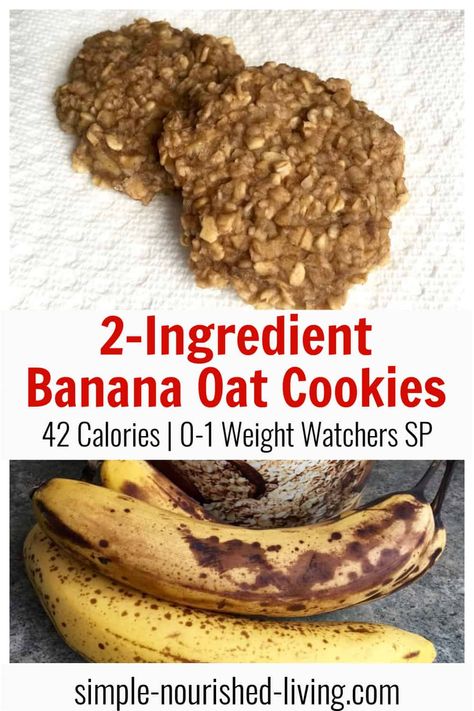 2-Ingredient
Banana Oat Cookies
42 Calories | 0-1 Weight Watchers SP

simple-nourished-living.com